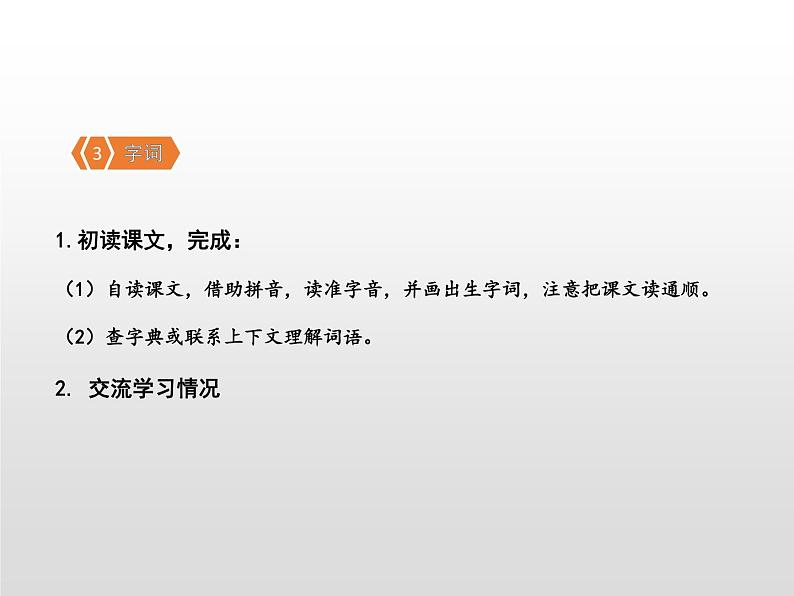 3 字词

1. 初读课文，完成：

（1）自读课文，借助拼音，读准字音，并画出生字词，注意把课文读通顺。

（2）查字典或联系上下文理解词语。

2. 交流学习情况